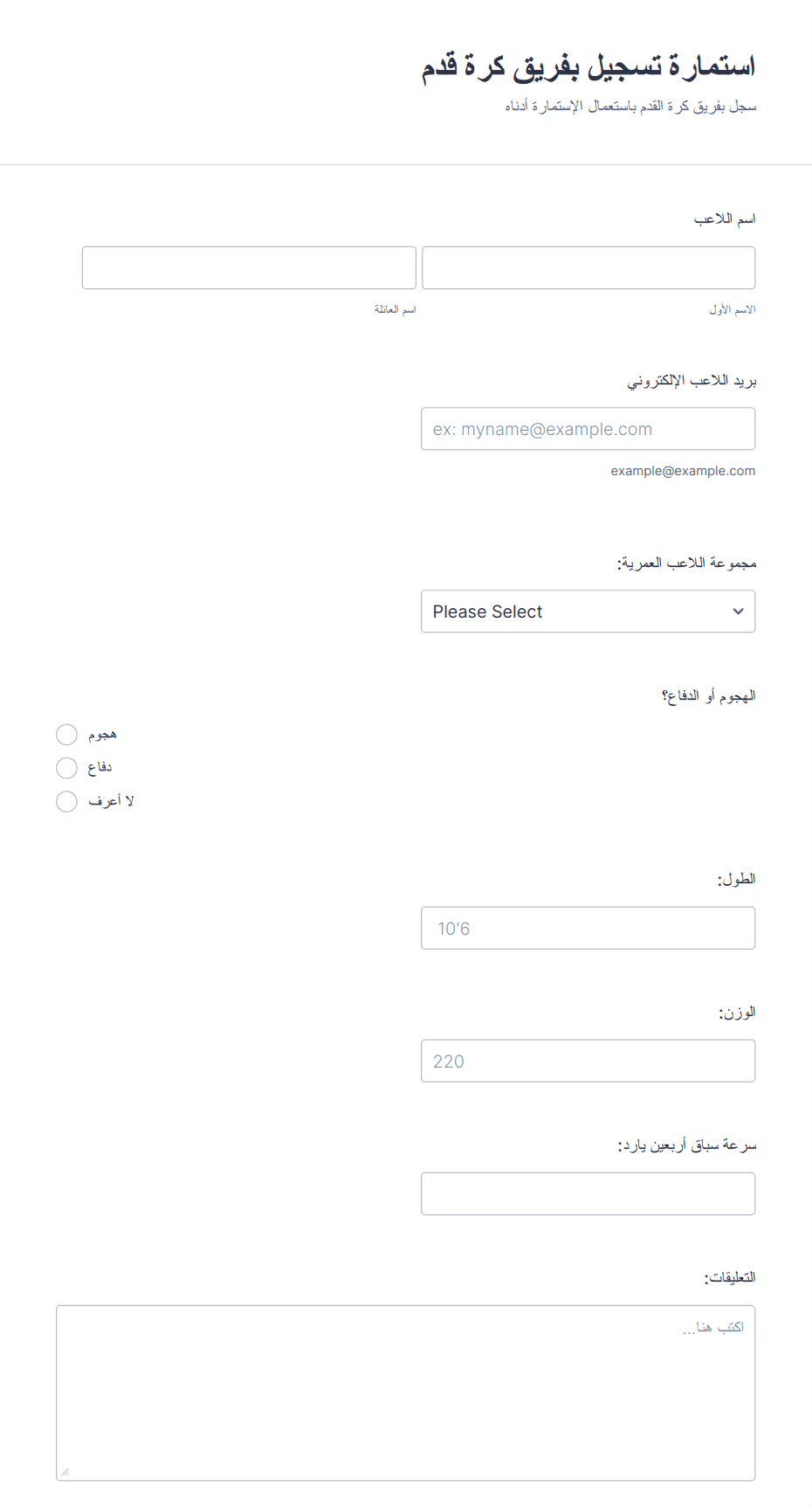 استمارة تسجيل بفريق كرة قدم

سجل بفريق كرة القدم باستعمال الإستمارة أدناه

اسم اللاعب

الاسم الأول

اسم العائلة

بريد اللاعب الإلكتروني

ex: myname@example.com

example@example.com

مجموعة اللاعب العمرية:

Please Select

الهجوم أو الدفاع؟

هجوم

دفاع

لا أعرف

الطول:

10'6

الوزن:

220

سرعة سباق أربعين يارد:

التعليقات:

اكتب هنا...